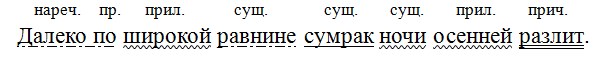 нареч. пр. прил. сущ. сущ. сущ. прил. прич.
Далеко по широкой равнине сумрак ночи осенней разлит.